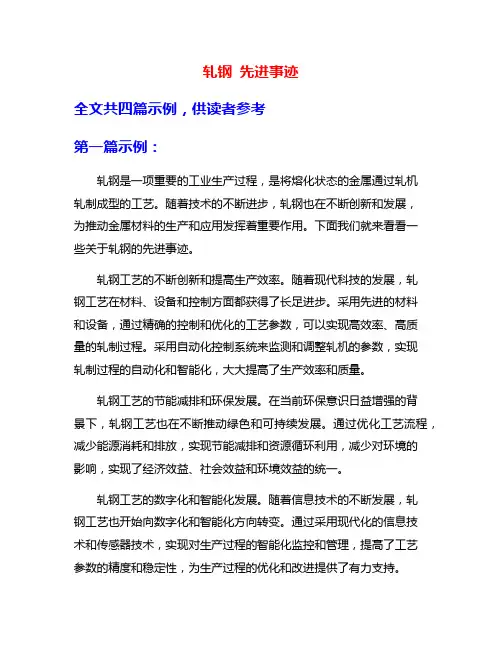 轧钢 先进事迹

全文共四篇示例，供读者参考

第一篇示例：

轧钢是一项重要的工业生产过程，是将熔化状态的金属通过轧机轧制成型的工艺。随着技术的不断进步，轧钢也在不断创新和发展，为推动金属材料的生产和应用发挥着重要作用。下面我们就来看看一些关于轧钢的先进事迹。

轧钢工艺的不断创新和提高生产效率。随着现代科技的发展，轧钢工艺在材料、设备和控制方面都获得了长足进步。采用先进的材料和设备，通过精确的控制和优化的工艺参数，可以实现高效率、高质量的轧制过程。采用自动化控制系统来监测和调整轧机的参数，实现轧制过程的自动化和智能化，大大提高了生产效率和质量。

轧钢工艺的节能减排和环保发展。在当前环保意识日益增强的背景下，轧钢工艺也在不断推动绿色和可持续发展。通过优化工艺流程，减少能源消耗和排放，实现节能减排和资源循环利用，减少对环境的影响，实现了经济效益、社会效益和环境效益的统一。

轧钢工艺的数字化和智能化发展。随着信息技术的不断发展，轧钢工艺也开始向数字化和智能化方向转变。通过采用现代化的信息技术和传感器技术，实现对生产过程的智能化监控和管理，提高了工艺参数的精度和稳定性，为生产过程的优化和改进提供了有力支持。